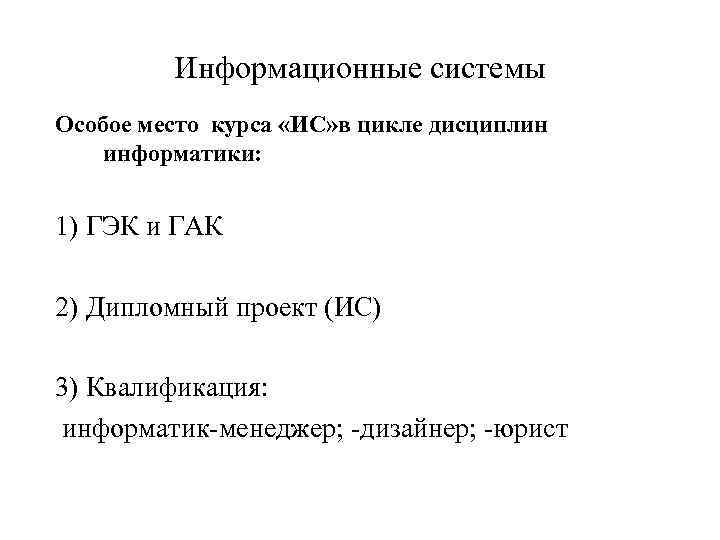 Информационные системы

Особое место курса «ИС»в цикле дисциплин информатики:

1) ГЭК и ГАК

2) Дипломный проект (ИС)

3) Квалификация:
информатик-менеджер; -дизайнер; -юрист